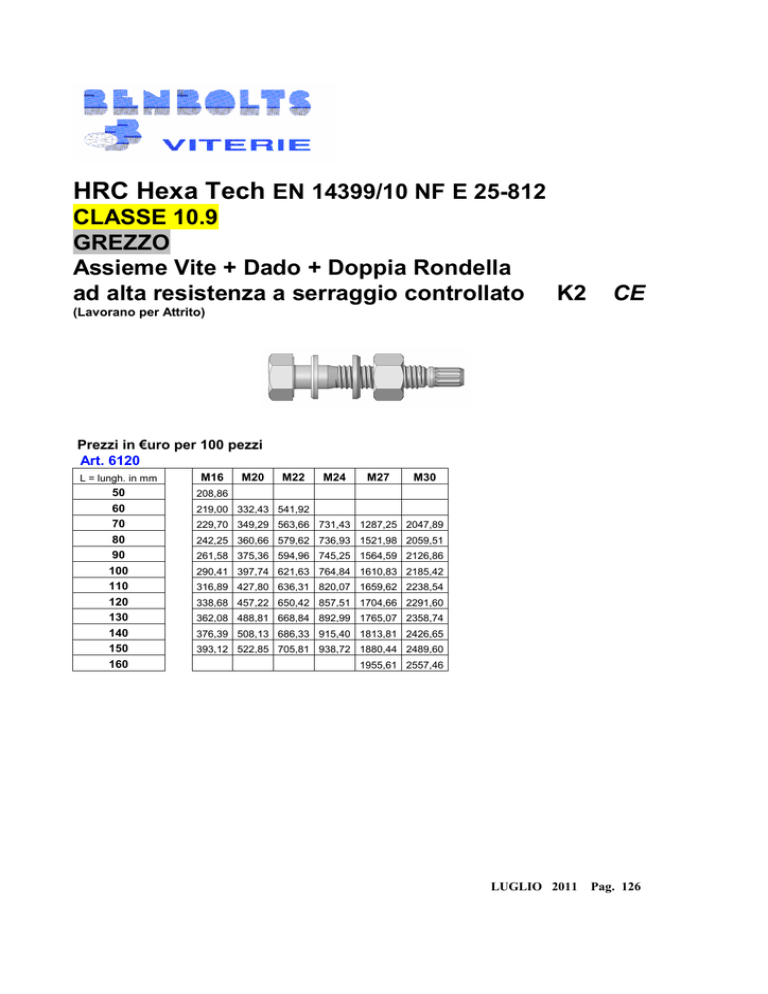 BENBOLTS
VITERIE

HRC Hexa Tech EN 14399/10 NF E 25-812
CLASSE 10.9
GREZZO
Assieme Vite + Dado + Doppia Rondella
ad alta resistenza a serraggio controllato K2 CE
(Lavorano per Attrito)

Prezzi in €uro per 100 pezzi
Art. 6120

| L = lungh. in mm | M16 | M20 | M22 | M24 | M27 | M30 |
|---|---|---|---|---|---|---|
| 50 | 208,86 | | | | | |
| 60 | 219,00 | 332,43 | 541,92 | | | |
| 70 | 229,70 | 349,29 | 563,66 | 731,43 | 1287,25 | 2047,89 |
| 80 | 242,25 | 360,66 | 579,62 | 736,93 | 1521,98 | 2059,51 |
| 90 | 261,58 | 375,36 | 594,96 | 745,25 | 1564,59 | 2126,86 |
| 100 | 290,41 | 397,74 | 621,63 | 764,84 | 1610,83 | 2185,42 |
| 110 | 316,89 | 427,80 | 636,31 | 820,07 | 1659,62 | 2238,54 |
| 120 | 338,68 | 457,22 | 650,42 | 857,51 | 1704,66 | 2291,60 |
| 130 | 362,08 | 488,81 | 668,84 | 892,99 | 1765,07 | 2358,74 |
| 140 | 376,39 | 508,13 | 686,33 | 915,40 | 1813,81 | 2426,65 |
| 150 | 393,12 | 522,85 | 705,81 | 938,72 | 1880,44 | 2489,60 |
| 160 | | | | | 1955,61 | 2557,46 |

LUGLIO 2011 Pag. 126